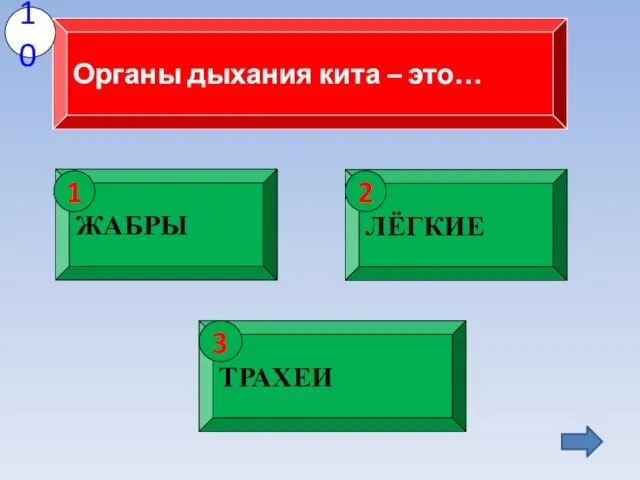 10

Органы дыхания кита – это…

1
ЖАБРЫ

2
ЛЁГКИЕ

3
ТРАХЕИ